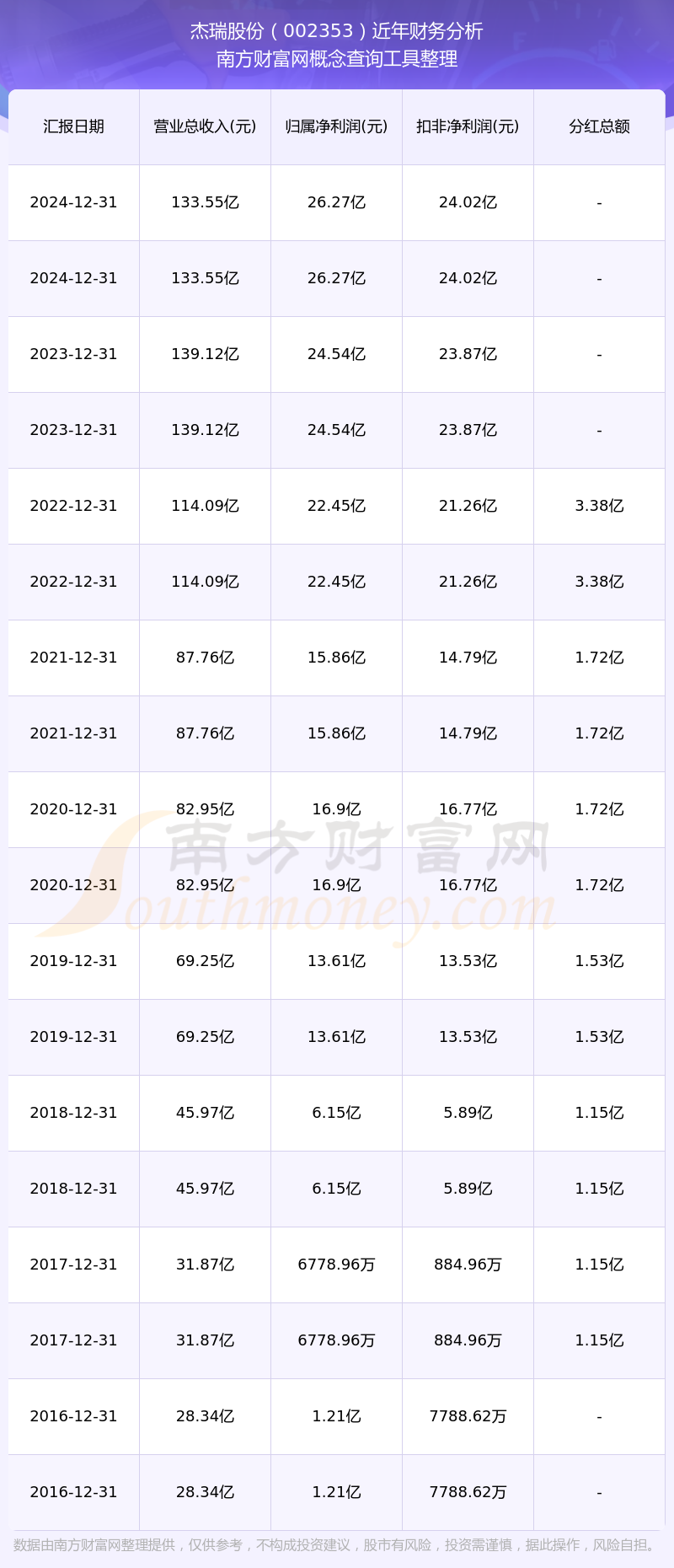 杰瑞股份（002353）近年财务分析
南方财富网概念查询工具整理

| 汇报日期 | 营业总收入(元) | 归属净利润(元) | 扣非净利润(元) | 分红总额 |
|---|---|---|---|---|
| 2024-12-31 | 133.55亿 | 26.27亿 | 24.02亿 | - |
| 2024-12-31 | 133.55亿 | 26.27亿 | 24.02亿 | - |
| 2023-12-31 | 139.12亿 | 24.54亿 | 23.87亿 | - |
| 2023-12-31 | 139.12亿 | 24.54亿 | 23.87亿 | - |
| 2022-12-31 | 114.09亿 | 22.45亿 | 21.26亿 | 3.38亿 |
| 2022-12-31 | 114.09亿 | 22.45亿 | 21.26亿 | 3.38亿 |
| 2021-12-31 | 87.76亿 | 15.86亿 | 14.79亿 | 1.72亿 |
| 2021-12-31 | 87.76亿 | 15.86亿 | 14.79亿 | 1.72亿 |
| 2020-12-31 | 82.95亿 | 16.9亿 | 16.77亿 | 1.72亿 |
| 2020-12-31 | 82.95亿 | 16.9亿 | 16.77亿 | 1.72亿 |
| 2019-12-31 | 69.25亿 | 13.61亿 | 13.53亿 | 1.53亿 |
| 2019-12-31 | 69.25亿 | 13.61亿 | 13.53亿 | 1.53亿 |
| 2018-12-31 | 45.97亿 | 6.15亿 | 5.89亿 | 1.15亿 |
| 2018-12-31 | 45.97亿 | 6.15亿 | 5.89亿 | 1.15亿 |
| 2017-12-31 | 31.87亿 | 6778.96万 | 884.96万 | 1.15亿 |
| 2017-12-31 | 31.87亿 | 6778.96万 | 884.96万 | 1.15亿 |
| 2016-12-31 | 28.34亿 | 1.21亿 | 7788.62万 | - |
| 2016-12-31 | 28.34亿 | 1.21亿 | 7788.62万 | - |

数据由南方财富网整理提供，仅供参考，不构成投资建议，股市有风险，投资需谨慎，据此操作，风险自担。

南方财富网
Southmoney.com